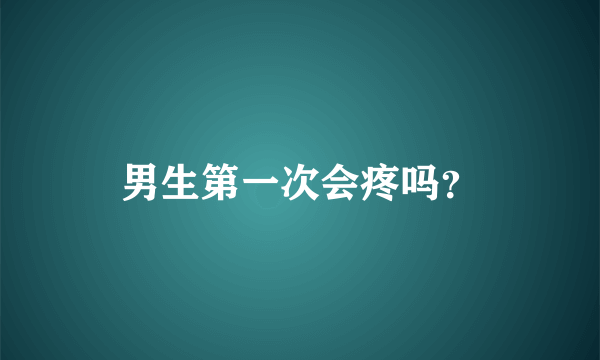 男生第一次会疼吗?